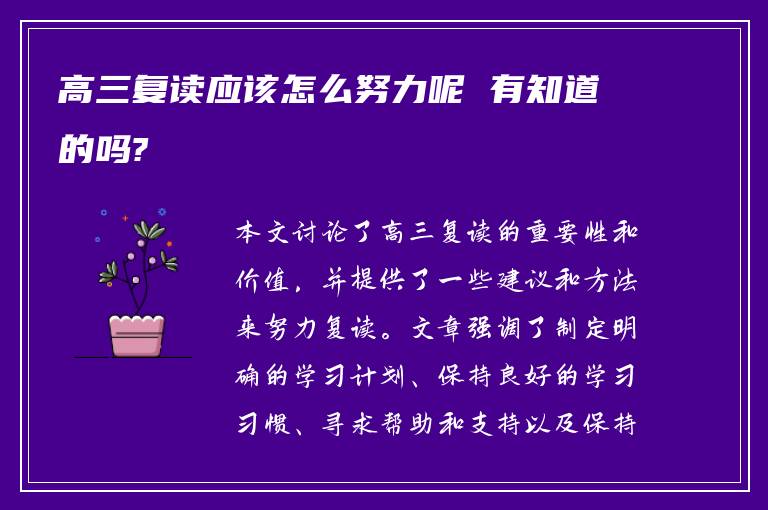 高三复读应该怎么努力呢 有知道的吗?

本文讨论了高三复读的重要性和价值，并提供了一些建议和方法来努力复读。文章强调了制定明确的学习计划、保持良好的学习习惯、寻求帮助和支持以及保持